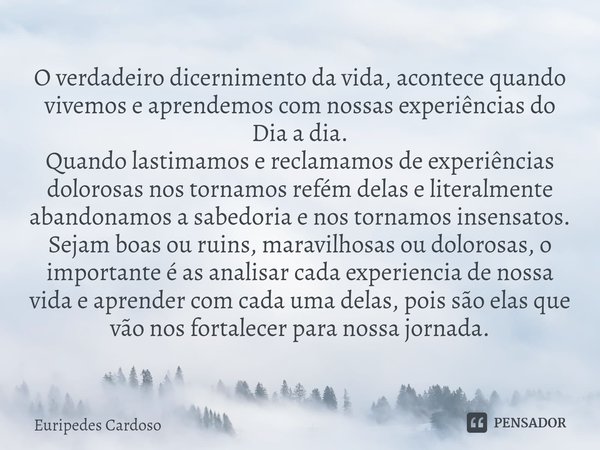 O verdadeiro dicernimento da vida, acontece quando vivemos e aprendemos com nossas experiências do Dia a dia.
Quando lastimamos e reclamamos de experiências dolorosas nos tornamos refém delas e literalmente abandonamos a sabedoria e nos tornamos insensatos.
Sejam boas ou ruins, maravilhosas ou dolorosas, o importante é as analisar cada experiencia de nossa vida e aprender com cada uma delas, pois são elas que vão nos fortalecer para nossa jornada.

Euripedes Cardoso

PENSADOR